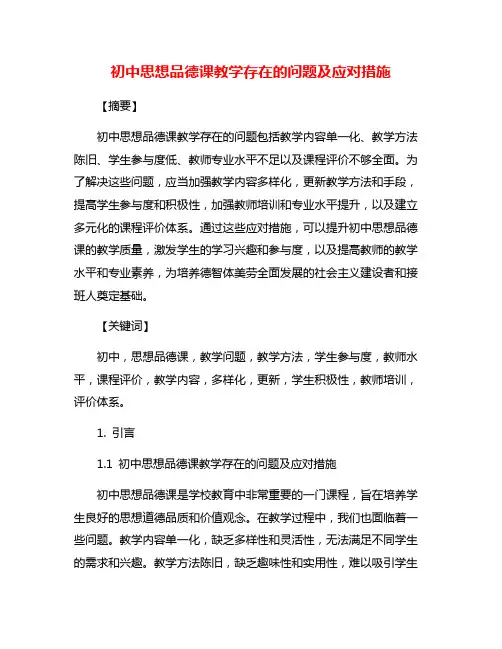 初中思想品德课教学存在的问题及应对措施

【摘要】

初中思想品德课教学存在的问题包括教学内容单一化、教学方法陈旧、学生参与度低、教师专业水平不足以及课程评价不够全面。为了解决这些问题，应当加强教学内容多样化，更新教学方法和手段，提高学生参与度和积极性，加强教师培训和专业水平提升，以及建立多元化的课程评价体系。通过这些应对措施，可以提升初中思想品德课的教学质量，激发学生的学习兴趣和参与度，以及提高教师的教学水平和专业素养，为培养德智体美劳全面发展的社会主义建设者和接班人奠定基础。

【关键词】

初中，思想品德课，教学问题，教学方法，学生参与度，教师水平，课程评价，教学内容，多样化，更新，学生积极性，教师培训，评价体系。

1. 引言

1.1 初中思想品德课教学存在的问题及应对措施

初中思想品德课是学校教育中非常重要的一门课程，旨在培养学生良好的思想道德品质和价值观念。在教学过程中，我们也面临着一些问题。教学内容单一化，缺乏多样性和灵活性，无法满足不同学生的需求和兴趣。教学方法陈旧，缺乏趣味性和实用性，难以吸引学生